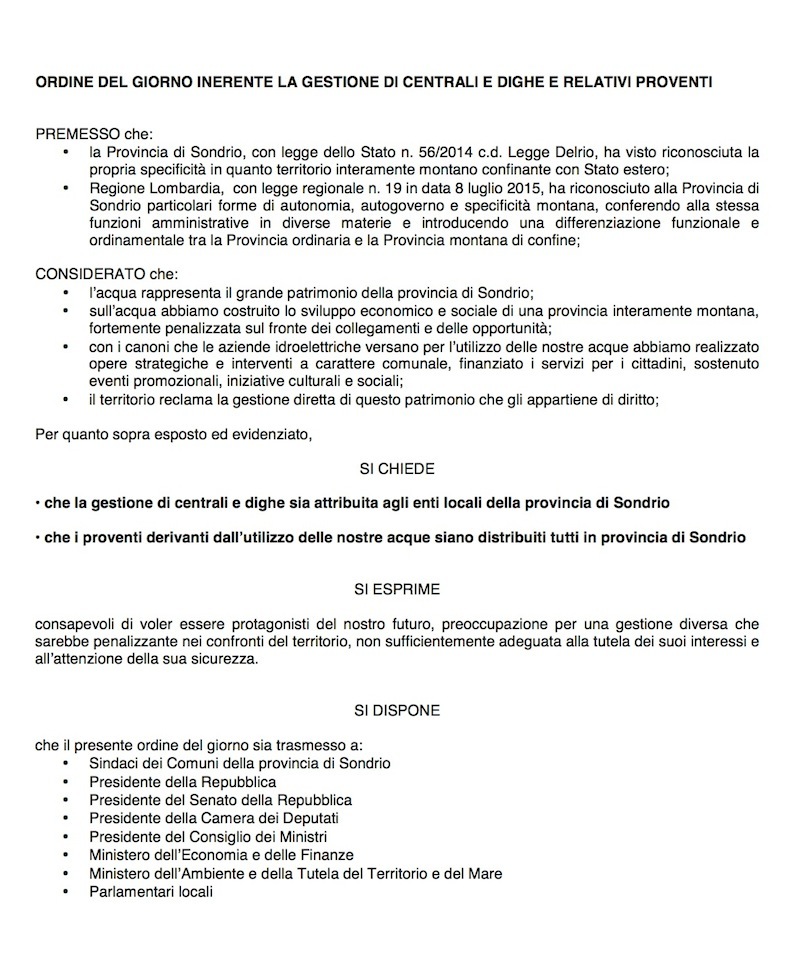 ORDINE DEL GIORNO INERENTE LA GESTIONE DI CENTRALI E DIGHE E RELATIVI PROVENTI

PREMESSO che:
• la Provincia di Sondrio, con legge dello Stato n. 56/2014 c.d. Legge Delrio, ha visto riconosciuta la propria specificità in quanto territorio interamente montano confinante con Stato estero;
• Regione Lombardia, con legge regionale n. 19 in data 8 luglio 2015, ha riconosciuto alla Provincia di Sondrio particolari forme di autonomia, autogoverno e specificità montana, conferendo alla stessa funzioni amministrative in diverse materie e introducendo una differenziazione funzionale e ordinamentale tra la Provincia ordinaria e la Provincia montana di confine;

CONSIDERATO che:
• l'acqua rappresenta il grande patrimonio della provincia di Sondrio;
• sull'acqua abbiamo costruito lo sviluppo economico e sociale di una provincia interamente montana, fortemente penalizzata sul fronte dei collegamenti e delle opportunità;
• con i canoni che le aziende idroelettriche versano per l'utilizzo delle nostre acque abbiamo realizzato opere strategiche e interventi a carattere comunale, finanziato i servizi per i cittadini, sostenuto eventi promozionali, iniziative culturali e sociali;
• il territorio reclama la gestione diretta di questo patrimonio che gli appartiene di diritto;

Per quanto sopra esposto ed evidenziato,

SI CHIEDE

• che la gestione di centrali e dighe sia attribuita agli enti locali della provincia di Sondrio

• che i proventi derivanti dall'utilizzo delle nostre acque siano distribuiti tutti in provincia di Sondrio

SI ESPRIME

consapevoli di voler essere protagonisti del nostro futuro, preoccupazione per una gestione diversa che sarebbe penalizzante nei confronti del territorio, non sufficientemente adeguata alla tutela dei suoi interessi e all'attenzione della sua sicurezza.

SI DISPONE

che il presente ordine del giorno sia trasmesso a:
• Sindaci dei Comuni della provincia di Sondrio
• Presidente della Repubblica
• Presidente del Senato della Repubblica
• Presidente della Camera dei Deputati
• Presidente del Consiglio dei Ministri
• Ministero dell'Economia e delle Finanze
• Ministero dell'Ambiente e della Tutela del Territorio e del Mare
• Parlamentari locali